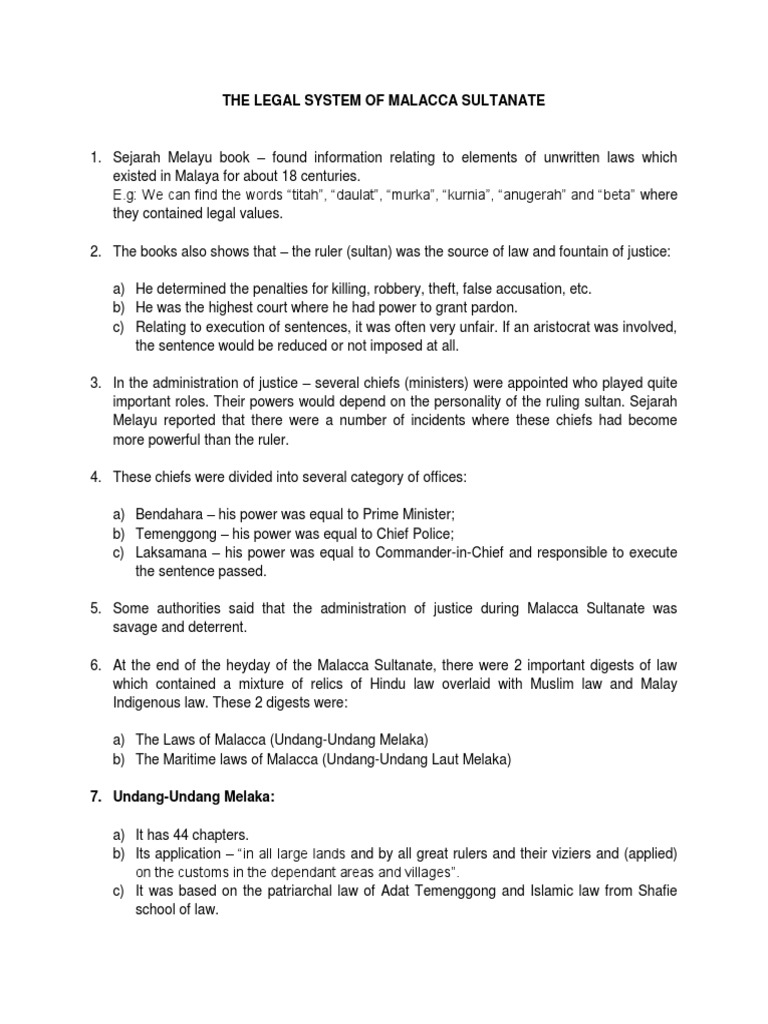 THE LEGAL SYSTEM OF MALACCA SULTANATE

1. Sejarah Melayu book – found information relating to elements of unwritten laws which existed in Malaya for about 18 centuries.
E.g: We can find the words "titah", "daulat", "murka", "kurnia", "anugerah" and "beta" where they contained legal values.

2. The books also shows that – the ruler (sultan) was the source of law and fountain of justice:

a) He determined the penalties for killing, robbery, theft, false accusation, etc.
b) He was the highest court where he had power to grant pardon.
c) Relating to execution of sentences, it was often very unfair. If an aristocrat was involved, the sentence would be reduced or not imposed at all.

3. In the administration of justice – several chiefs (ministers) were appointed who played quite important roles. Their powers would depend on the personality of the ruling sultan. Sejarah Melayu reported that there were a number of incidents where these chiefs had become more powerful than the ruler.

4. These chiefs were divided into several category of offices:

a) Bendahara – his power was equal to Prime Minister;
b) Temenggong – his power was equal to Chief Police;
c) Laksamana – his power was equal to Commander-in-Chief and responsible to execute the sentence passed.

5. Some authorities said that the administration of justice during Malacca Sultanate was savage and deterrent.

6. At the end of the heyday of the Malacca Sultanate, there were 2 important digests of law which contained a mixture of relics of Hindu law overlaid with Muslim law and Malay Indigenous law. These 2 digests were:

a) The Laws of Malacca (Undang-Undang Melaka)
b) The Maritime laws of Malacca (Undang-Undang Laut Melaka)

7. Undang-Undang Melaka:

a) It has 44 chapters.
b) Its application – "in all large lands and by all great rulers and their viziers and (applied) on the customs in the dependant areas and villages".
c) It was based on the patriarchal law of Adat Temenggong and Islamic law from Shafie school of law.